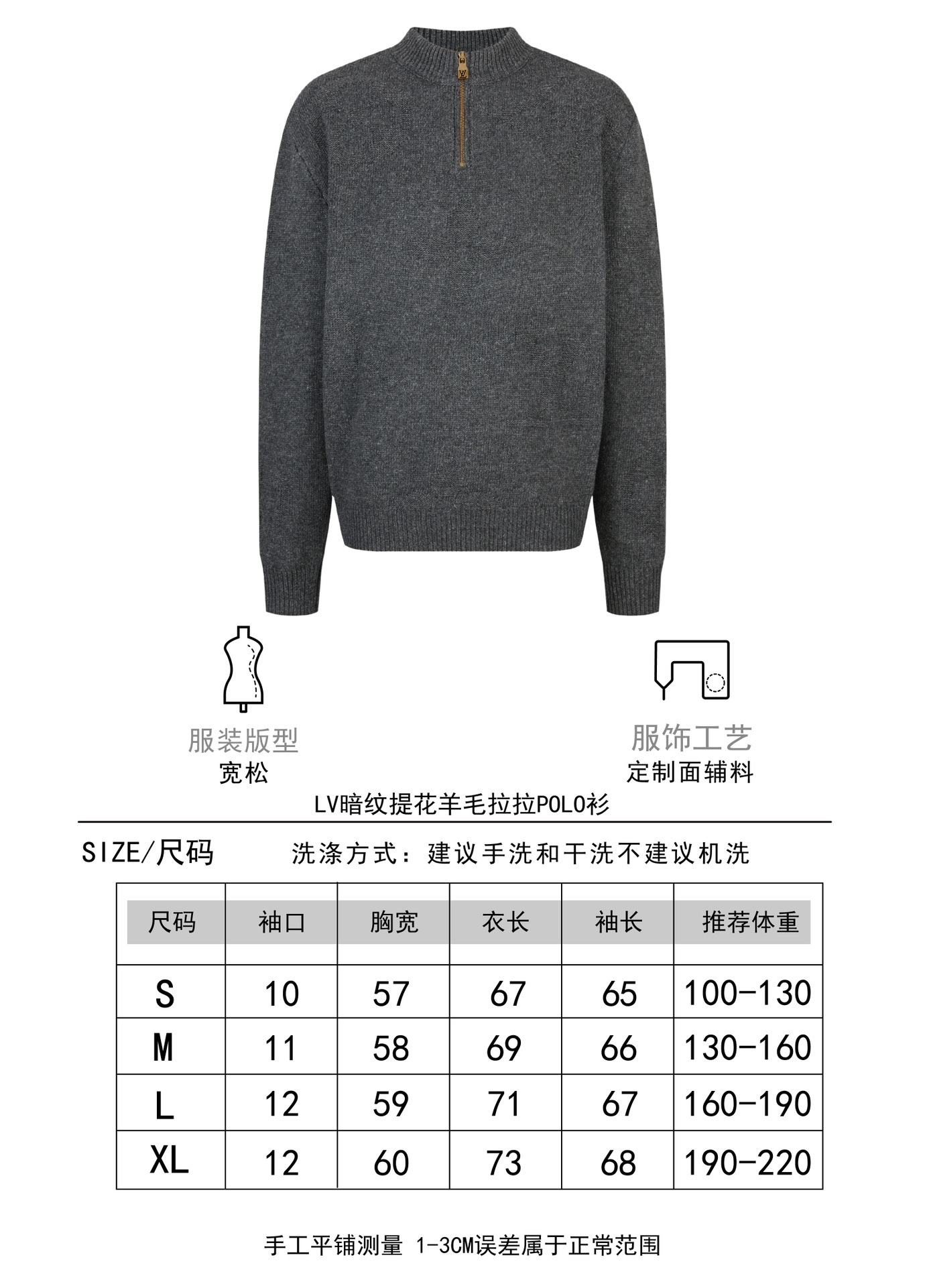 服装版型
宽松

服饰工艺
定制面辅料

LV暗纹提花羊毛拉拉POLO衫

SIZE/尺码　　洗涤方式：建议手洗和干洗不建议机洗

| 尺码 | 袖口 | 胸宽 | 衣长 | 袖长 | 推荐体重 |
|---|---|---|---|---|---|
| S | 10 | 57 | 67 | 65 | 100-130 |
| M | 11 | 58 | 69 | 66 | 130-160 |
| L | 12 | 59 | 71 | 67 | 160-190 |
| XL | 12 | 60 | 73 | 68 | 190-220 |

手工平铺测量 1-3CM误差属于正常范围